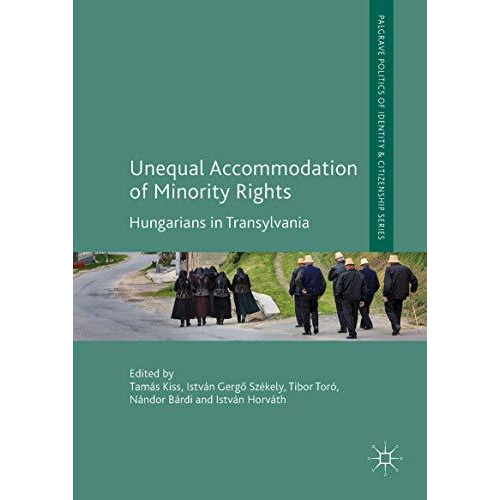 PALGRAVE POLITICS OF IDENTITY & CITIZENSHIP SERIES

Unequal Accommodation of Minority Rights

Hungarians in Transylvania

Edited by
Tamás Kiss, István Gergő Székely, Tibor Toró, Nándor Bárdi and István Horváth